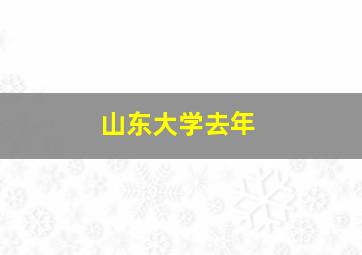 山东大学去年